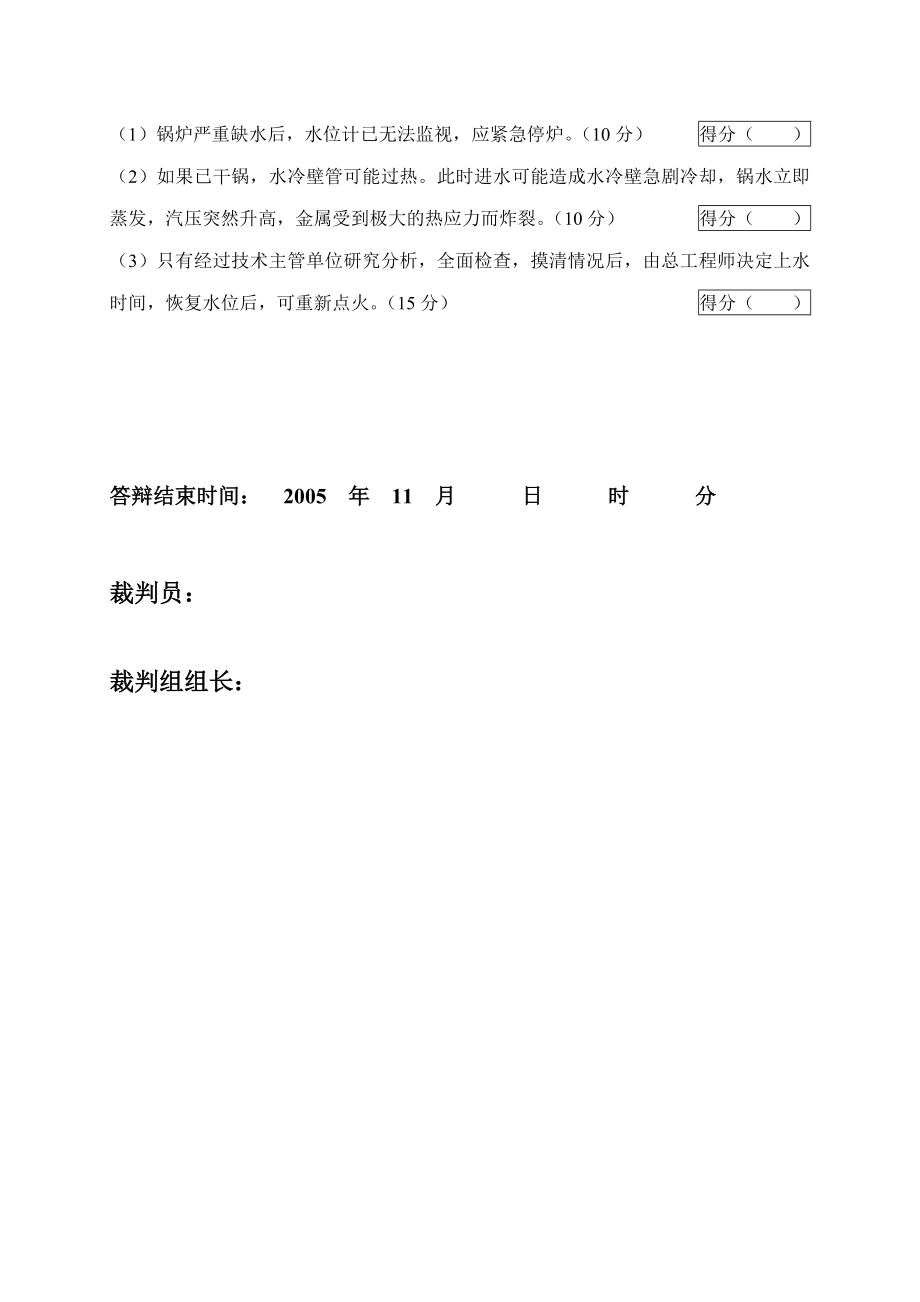 （1）锅炉严重缺水后，水位计已无法监视，应紧急停炉。（10 分） 得分（　　）

（2）如果已干锅，水冷壁管可能过热。此时进水可能造成水冷壁急剧冷却，锅水立即蒸发，汽压突然升高，金属受到极大的热应力而炸裂。（10 分） 得分（　　）

（3）只有经过技术主管单位研究分析，全面检查，摸清情况后，由总工程师决定上水时间，恢复水位后，可重新点火。（15 分） 得分（　　）

答辩结束时间： 2005 年 11 月 日 时 分

裁判员：

裁判组组长：